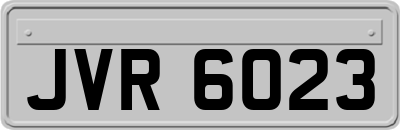 JVR 6023